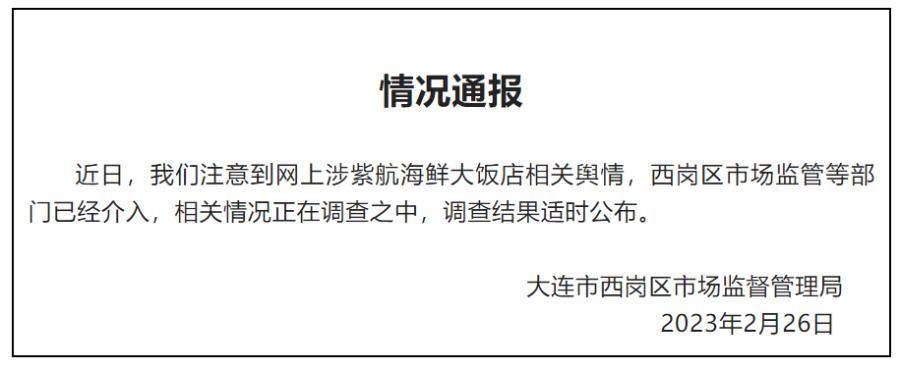 情况通报

近日，我们注意到网上涉紫航海鲜大饭店相关舆情，西岗区市场监管等部门已经介入，相关情况正在调查之中，调查结果适时公布。

大连市西岗区市场监督管理局
2023年2月26日